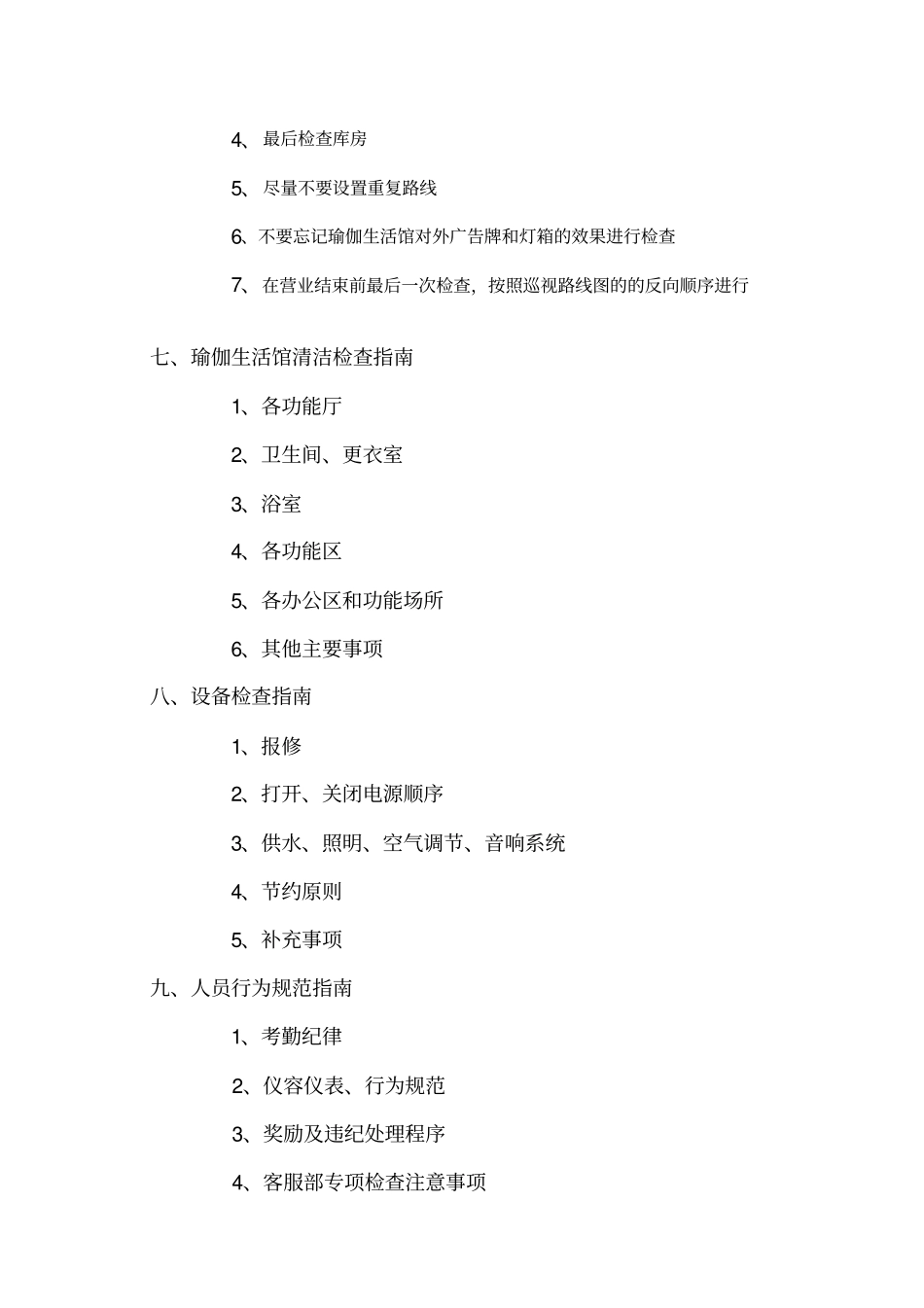 4、最后检查库房

5、尽量不要设置重复路线

6、不要忘记瑜伽生活馆对外广告牌和灯箱的效果进行检查

7、在营业结束前最后一次检查，按照巡视路线图的的反向顺序进行

七、瑜伽生活馆清洁检查指南

1、各功能厅

2、卫生间、更衣室

3、浴室

4、各功能区

5、各办公区和功能场所

6、其他主要事项

八、设备检查指南

1、报修

2、打开、关闭电源顺序

3、供水、照明、空气调节、音响系统

4、节约原则

5、补充事项

九、人员行为规范指南

1、考勤纪律

2、仪容仪表、行为规范

3、奖励及违纪处理程序

4、客服部专项检查注意事项